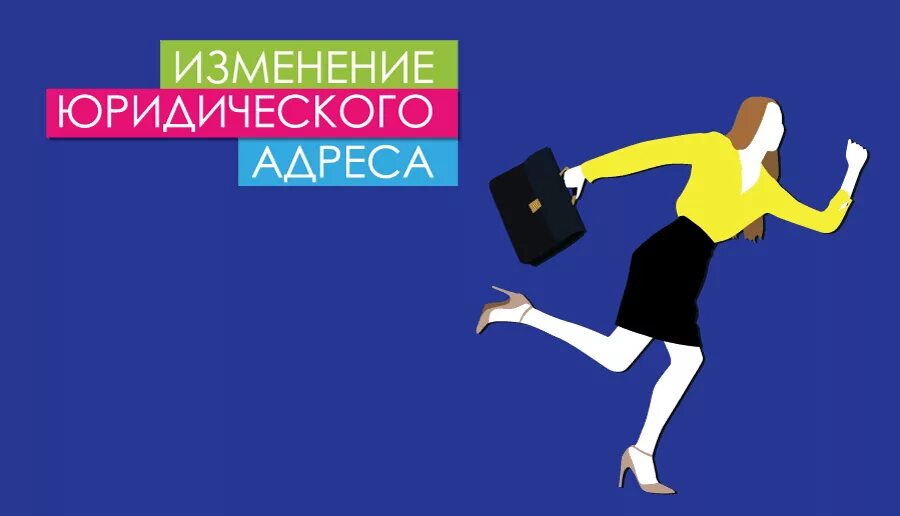 ИЗМЕНЕНИЕ
ЮРИДИЧЕСКОГО
АДРЕСА